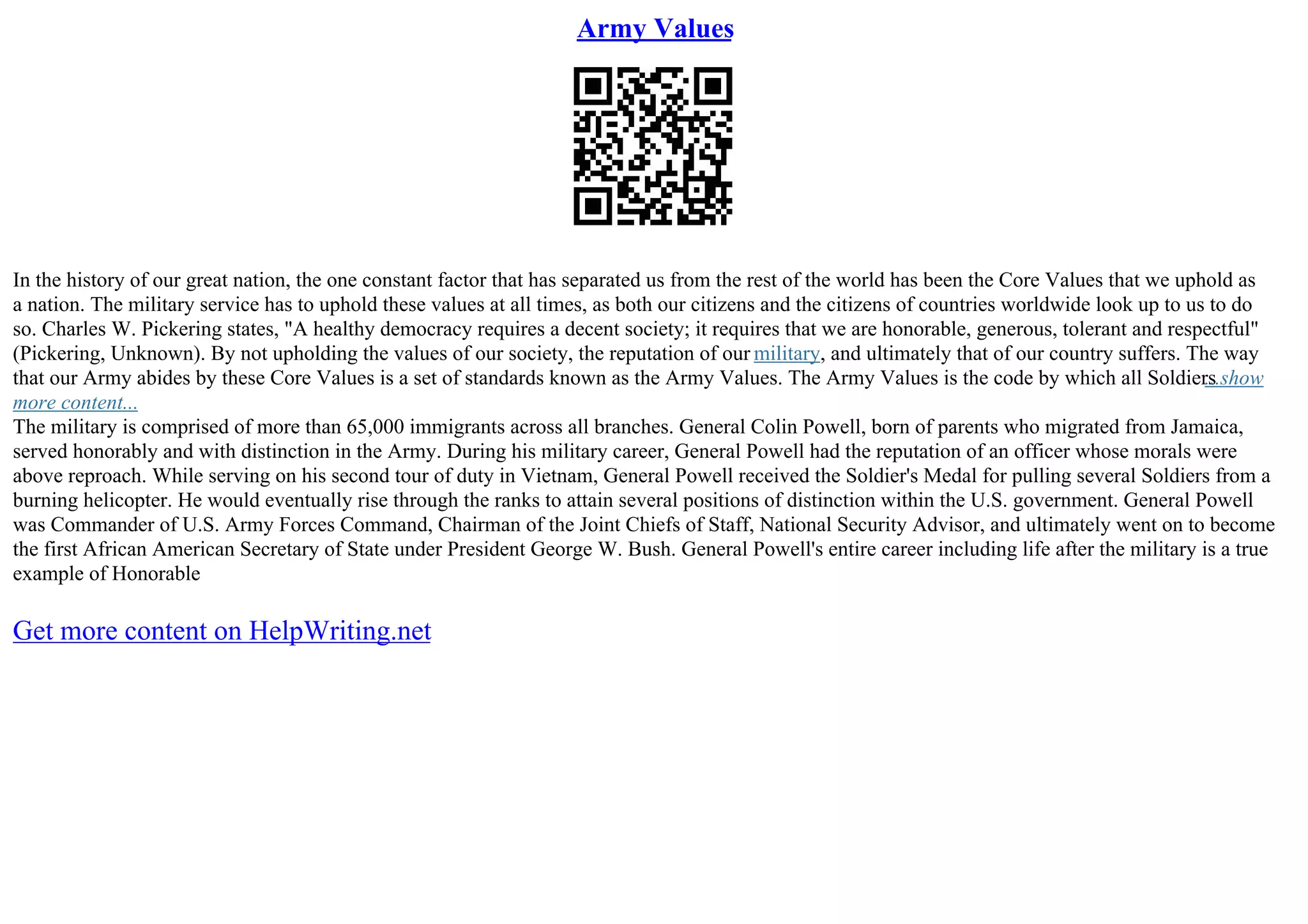 Army Values

In the history of our great nation, the one constant factor that has separated us from the rest of the world has been the Core Values that we uphold as a nation. The military service has to uphold these values at all times, as both our citizens and the citizens of countries worldwide look up to us to do so. Charles W. Pickering states, "A healthy democracy requires a decent society; it requires that we are honorable, generous, tolerant and respectful" (Pickering, Unknown). By not upholding the values of our society, the reputation of our military, and ultimately that of our country suffers. The way that our Army abides by these Core Values is a set of standards known as the Army Values. The Army Values is the code by which all Soldiers...show more content...

The military is comprised of more than 65,000 immigrants across all branches. General Colin Powell, born of parents who migrated from Jamaica, served honorably and with distinction in the Army. During his military career, General Powell had the reputation of an officer whose morals were above reproach. While serving on his second tour of duty in Vietnam, General Powell received the Soldier's Medal for pulling several Soldiers from a burning helicopter. He would eventually rise through the ranks to attain several positions of distinction within the U.S. government. General Powell was Commander of U.S. Army Forces Command, Chairman of the Joint Chiefs of Staff, National Security Advisor, and ultimately went on to become the first African American Secretary of State under President George W. Bush. General Powell's entire career including life after the military is a true example of Honorable

Get more content on HelpWriting.net